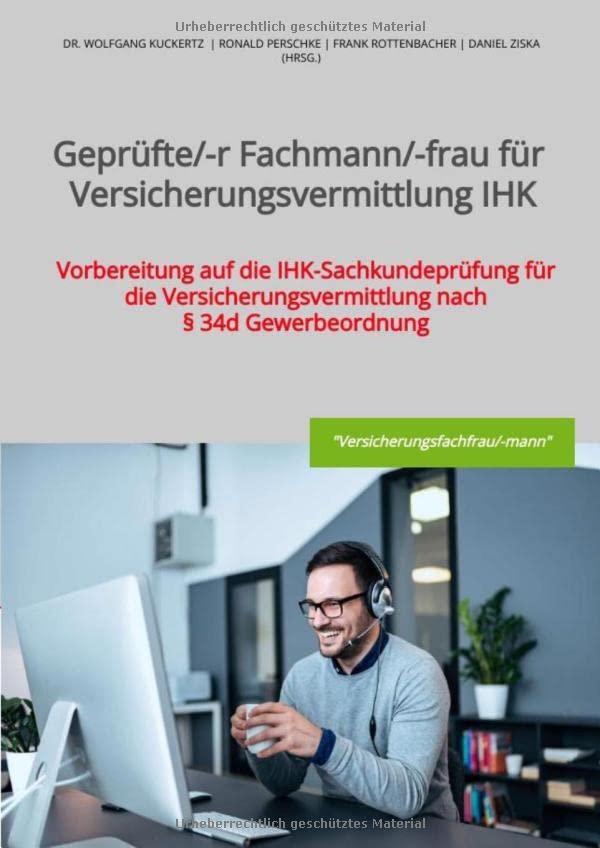 Urheberrechtlich geschütztes Material

DR. WOLFGANG KUCKERTZ | RONALD PERSCHKE | FRANK ROTTENBACHER | DANIEL ZISKA (HRSG.)

Geprüfte/-r Fachmann/-frau für Versicherungsvermittlung IHK

Vorbereitung auf die IHK-Sachkundeprüfung für die Versicherungsvermittlung nach § 34d Gewerbeordnung

"Versicherungsfachfrau/-mann"

Urheberrechtlich geschütztes Material